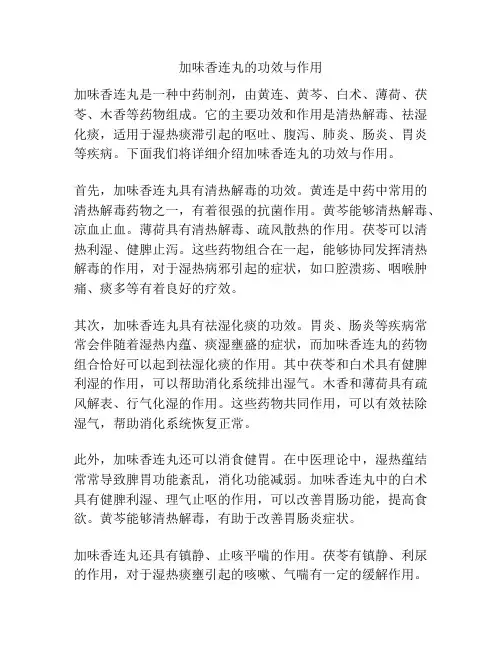 加味香连丸的功效与作用

加味香连丸是一种中药制剂，由黄连、黄芩、白术、薄荷、茯苓、木香等药物组成。它的主要功效和作用是清热解毒、祛湿化痰，适用于湿热痰滞引起的呕吐、腹泻、肺炎、肠炎、胃炎等疾病。下面我们将详细介绍加味香连丸的功效与作用。

首先，加味香连丸具有清热解毒的功效。黄连是中药中常用的清热解毒药物之一，有着很强的抗菌作用。黄芩能够清热解毒、凉血止血。薄荷具有清热解毒、疏风散热的作用。茯苓可以清热利湿、健脾止泻。这些药物组合在一起，能够协同发挥清热解毒的作用，对于湿热病邪引起的症状，如口腔溃疡、咽喉肿痛、痰多等有着良好的疗效。

其次，加味香连丸具有祛湿化痰的功效。胃炎、肠炎等疾病常常会伴随着湿热内蕴、痰湿壅盛的症状，而加味香连丸的药物组合恰好可以起到祛湿化痰的作用。其中茯苓和白术具有健脾利湿的作用，可以帮助消化系统排出湿气。木香和薄荷具有疏风解表、行气化湿的作用。这些药物共同作用，可以有效祛除湿气，帮助消化系统恢复正常。

此外，加味香连丸还可以消食健胃。在中医理论中，湿热蕴结常常导致脾胃功能紊乱，消化功能减弱。加味香连丸中的白术具有健脾利湿、理气止呕的作用，可以改善胃肠功能，提高食欲。黄芩能够清热解毒，有助于改善胃肠炎症状。

加味香连丸还具有镇静、止咳平喘的作用。茯苓有镇静、利尿的作用，对于湿热痰壅引起的咳嗽、气喘有一定的缓解作用。